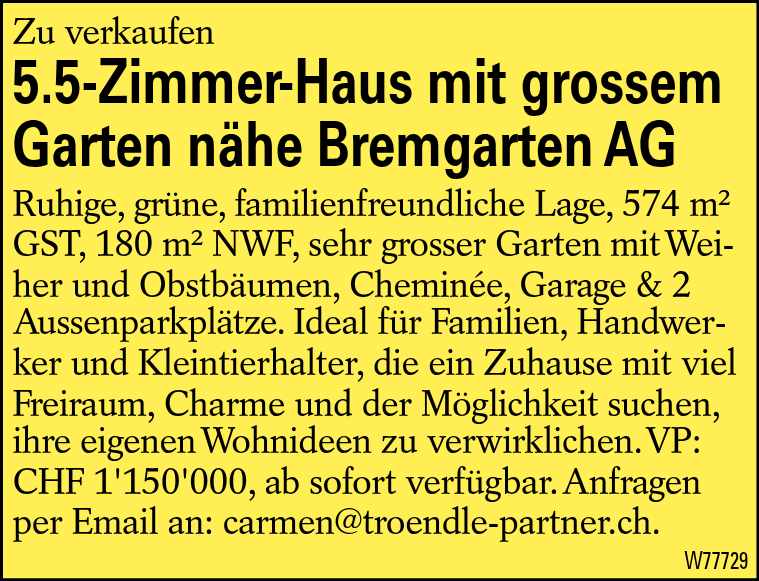 Zu verkaufen

5.5-Zimmer-Haus mit grossem Garten nähe Bremgarten AG

Ruhige, grüne, familienfreundliche Lage, 574 m² GST, 180 m² NWF, sehr grosser Garten mit Weiher und Obstbäumen, Cheminée, Garage & 2 Aussenparkplätze. Ideal für Familien, Handwerker und Kleintierhalter, die ein Zuhause mit viel Freiraum, Charme und der Möglichkeit suchen, ihre eigenen Wohnideen zu verwirklichen. VP: CHF 1'150'000, ab sofort verfügbar. Anfragen per Email an: carmen@troendle-partner.ch.

W77729